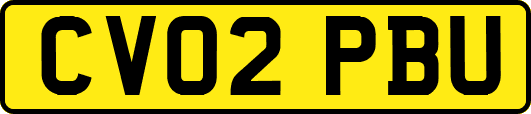 CV02 PBU